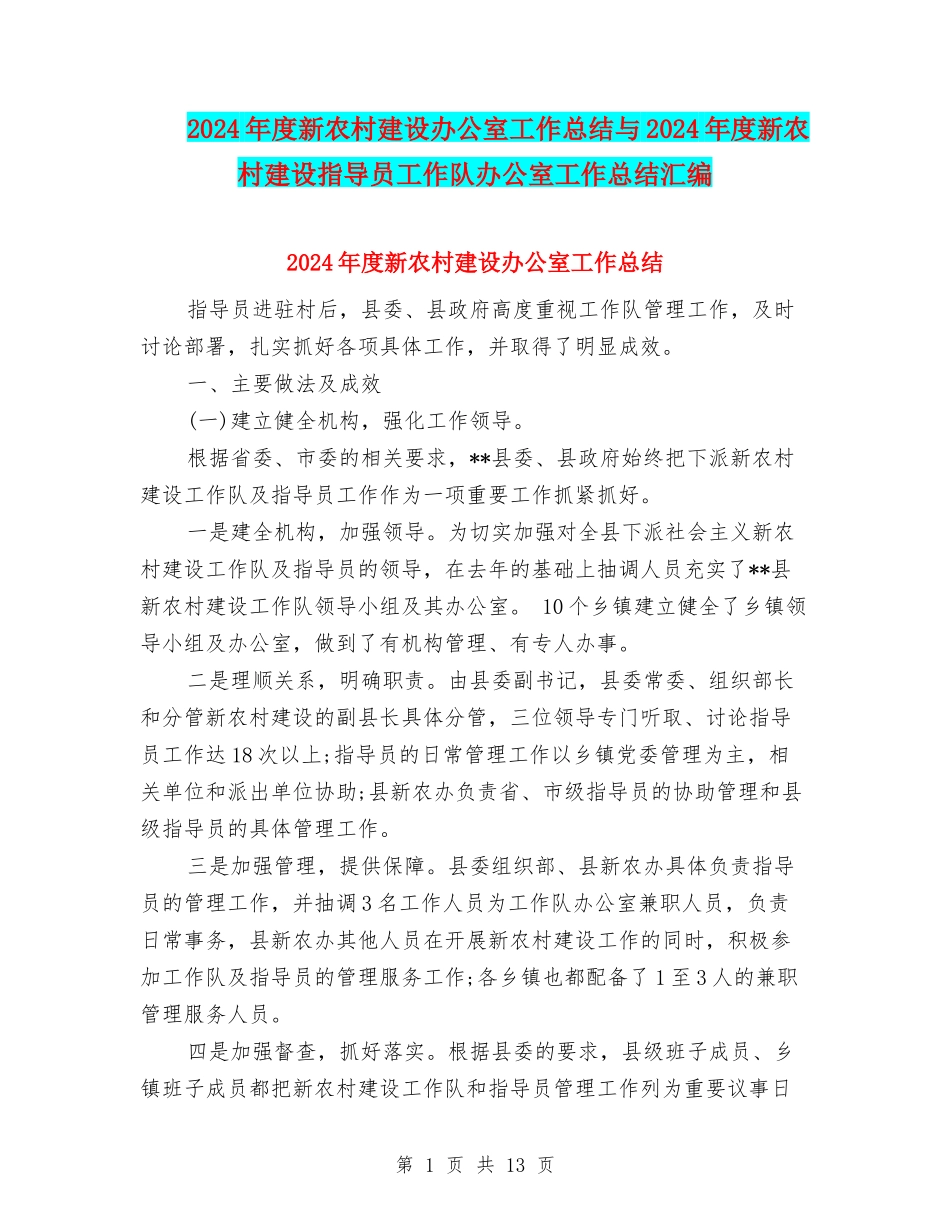 2024年度新农村建设办公室工作总结与2024年度新农村建设指导员工作队办公室工作总结汇编

2024年度新农村建设办公室工作总结

指导员进驻村后，县委、县政府高度重视工作队管理工作，及时讨论部署，扎实抓好各项具体工作，并取得了明显成效。

一、主要做法及成效

(一)建立健全机构，强化工作领导。

根据省委、市委的相关要求，**县委、县政府始终把下派新农村建设工作队及指导员工作作为一项重要工作抓紧抓好。

一是建全机构，加强领导。为切实加强对全县下派社会主义新农村建设工作队及指导员的领导，在去年的基础上抽调人员充实了**县新农村建设工作队领导小组及其办公室。 10个乡镇建立健全了乡镇领导小组及办公室，做到了有机构管理、有专人办事。

二是理顺关系，明确职责。由县委副书记，县委常委、组织部长和分管新农村建设的副县长具体分管，三位领导专门听取、讨论指导员工作达18次以上;指导员的日常管理工作以乡镇党委管理为主，相关单位和派出单位协助;县新农办负责省、市级指导员的协助管理和县级指导员的具体管理工作。

三是加强管理，提供保障。县委组织部、县新农办具体负责指导员的管理工作，并抽调3名工作人员为工作队办公室兼职人员，负责日常事务，县新农办其他人员在开展新农村建设工作的同时，积极参加工作队及指导员的管理服务工作;各乡镇也都配备了1至3人的兼职管理服务人员。

四是加强督查，抓好落实。根据县委的要求，县级班子成员、乡镇班子成员都把新农村建设工作队和指导员管理工作列为重要议事日

第 1 页 共 13 页